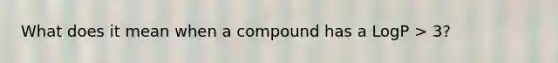 What does it mean when a compound has a LogP > 3?